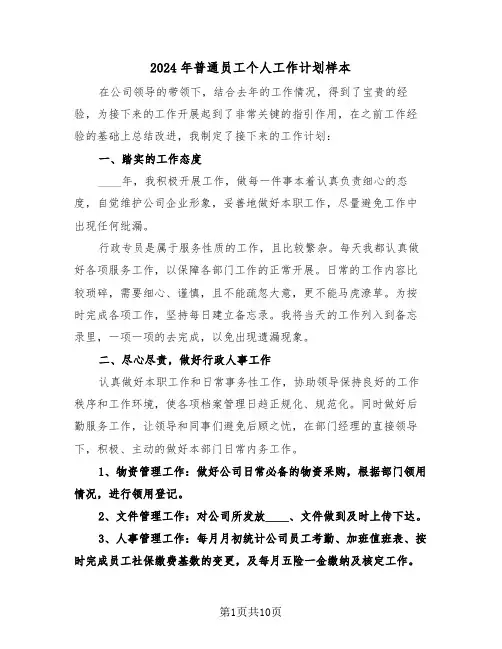 2024年普通员工个人工作计划样本

在公司领导的带领下，结合去年的工作情况，得到了宝贵的经验，为接下来的工作开展起到了非常关键的指引作用，在之前工作经验的基础上总结改进，我制定了接下来的工作计划：

一、踏实的工作态度

____年，我积极开展工作，做每一件事本着认真负责细心的态度，自觉维护公司企业形象，妥善地做好本职工作，尽量避免工作中出现任何纰漏。

行政专员是属于服务性质的工作，且比较繁杂。每天我都认真做好各项服务工作，以保障各部门工作的正常开展。日常的工作内容比较琐碎，需要细心、谨慎，且不能疏忽大意，更不能马虎潦草。为按时完成各项工作，坚持每日建立备忘录。我将当天的工作列入到备忘录里，一项一项的去完成，以免出现遗漏现象。

二、尽心尽责，做好行政人事工作

认真做好本职工作和日常事务性工作，协助领导保持良好的工作秩序和工作环境，使各项档案管理日趋正规化、规范化。同时做好后勤服务工作，让领导和同事们避免后顾之忧，在部门经理的直接领导下，积极、主动的做好本部门日常内务工作。

1、物资管理工作：做好公司日常必备的物资采购，根据部门领用情况，进行领用登记。

2、文件管理工作：对公司所发放____、文件做到及时上传下达。

3、人事管理工作：每月月初统计公司员工考勤、加班值班表、按时完成员工社保缴费基数的变更，及每月五险一金缴纳及核定工作。

第1页共10页